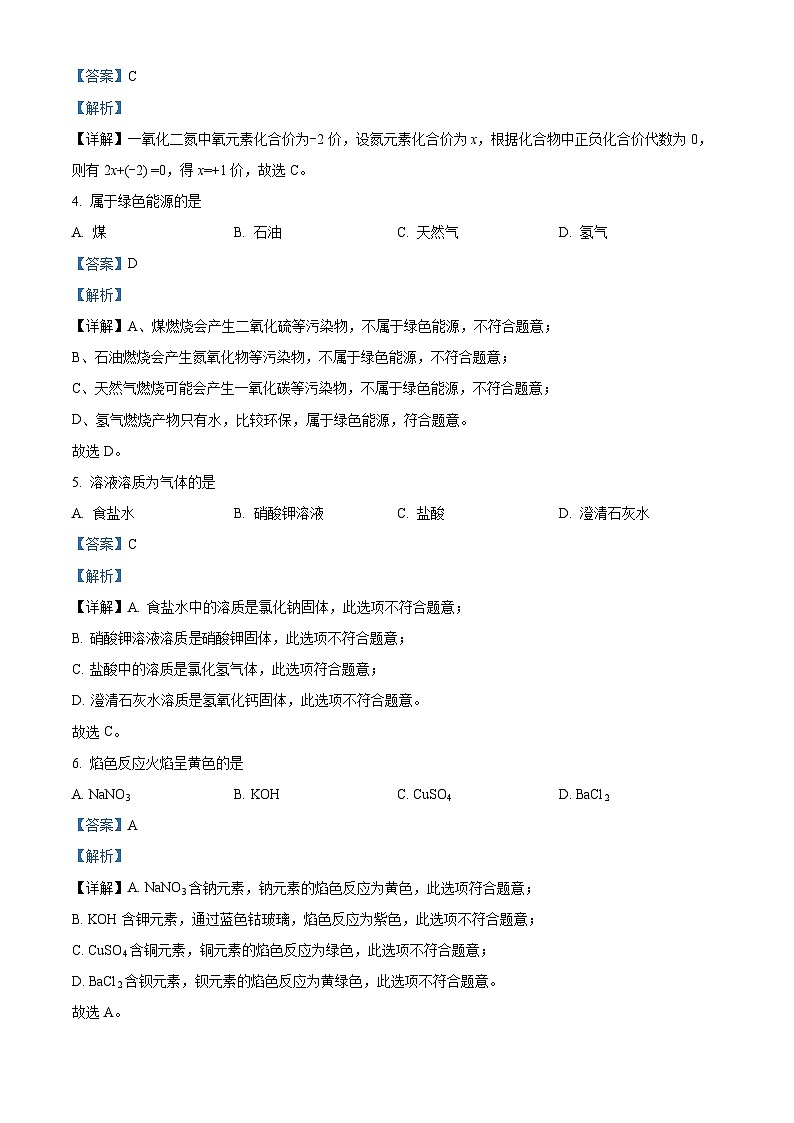 【答案】C

【解析】

【详解】一氧化二氮中氧元素化合价为-2 价，设氮元素化合价为 $x$，根据化合物中正负化合价代数为 0，则有 $2x+(-2)=0$，得 $x=+1$ 价，故选 C。

4. 属于绿色能源的是

A. 煤　　B. 石油　　C. 天然气　　D. 氢气

【答案】D

【解析】

【详解】A、煤燃烧会产生二氧化硫等污染物，不属于绿色能源，不符合题意；

B、石油燃烧会产生氮氧化物等污染物，不属于绿色能源，不符合题意；

C、天然气燃烧可能会产生一氧化碳等污染物，不属于绿色能源，不符合题意；

D、氢气燃烧产物只有水，比较环保，属于绿色能源，符合题意。

故选 D。

5. 溶液溶质为气体的是

A. 食盐水　　B. 硝酸钾溶液　　C. 盐酸　　D. 澄清石灰水

【答案】C

【解析】

【详解】A. 食盐水中的溶质是氯化钠固体，此选项不符合题意；

B. 硝酸钾溶液溶质是硝酸钾固体，此选项不符合题意；

C. 盐酸中的溶质是氯化氢气体，此选项符合题意；

D. 澄清石灰水溶质是氢氧化钙固体，此选项不符合题意。

故选 C。

6. 焰色反应火焰呈黄色的是

A. $NaNO_3$　　B. KOH　　C. $CuSO_4$　　D. $BaCl_2$

【答案】A

【解析】

【详解】A. $NaNO_3$含钠元素，钠元素的焰色反应为黄色，此选项符合题意；

B. KOH 含钾元素，通过蓝色钴玻璃，焰色反应为紫色，此选项不符合题意；

C. $CuSO_4$含铜元素，铜元素的焰色反应为绿色，此选项不符合题意；

D. $BaCl_2$含钡元素，钡元素的焰色反应为黄绿色，此选项不符合题意。

故选 A。